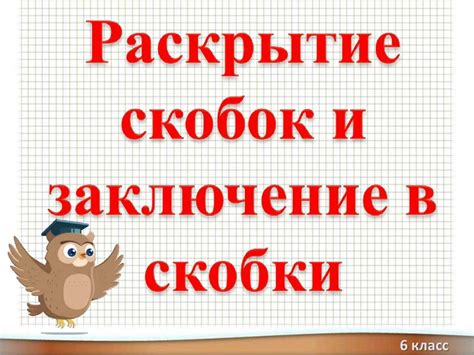 Раскрытие скобок и заключение в скобки

6 класс